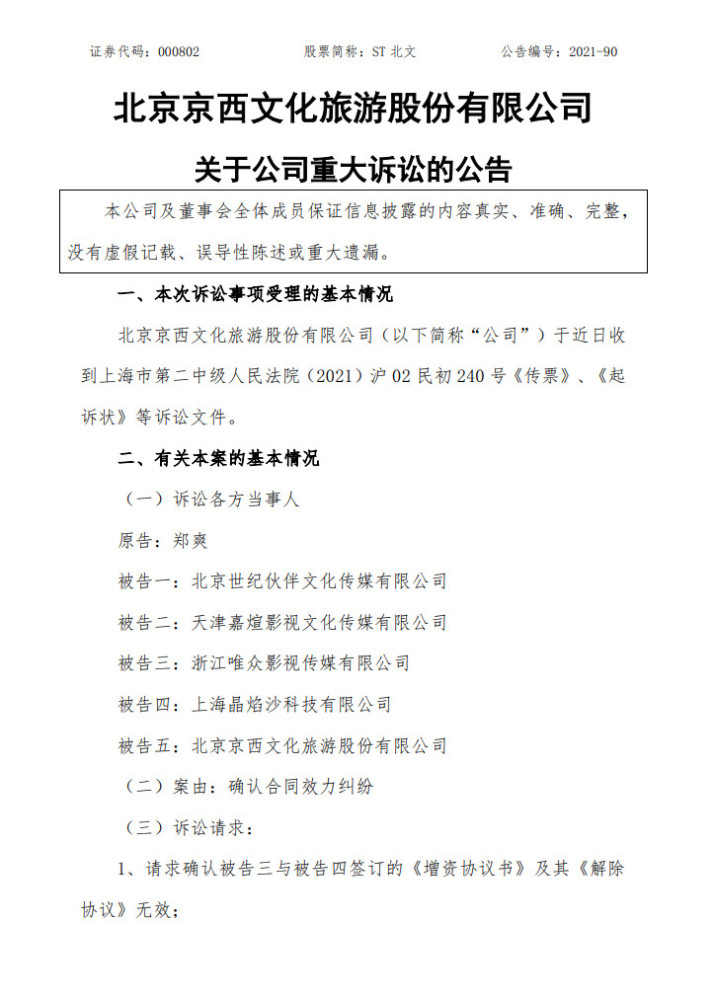 证券代码：000802 股票简称：ST北文 公告编号：2021-90

北京京西文化旅游股份有限公司

关于公司重大诉讼的公告

本公司及董事会全体成员保证信息披露的内容真实、准确、完整，没有虚假记载、误导性陈述或重大遗漏。

一、本次诉讼事项受理的基本情况

北京京西文化旅游股份有限公司（以下简称“公司”）于近日收到上海市第二中级人民法院（2021）沪02民初240号《传票》、《起诉状》等诉讼文件。

二、有关本案的基本情况

（一）诉讼各方当事人

原告：郑爽

被告一：北京世纪伙伴文化传媒有限公司

被告二：天津嘉煊影视文化传媒有限公司

被告三：浙江唯众影视传媒有限公司

被告四：上海晶焰沙科技有限公司

被告五：北京京西文化旅游股份有限公司

（二）案由：确认合同效力纠纷

（三）诉讼请求：

1、请求确认被告三与被告四签订的《增资协议书》及其《解除协议》无效；